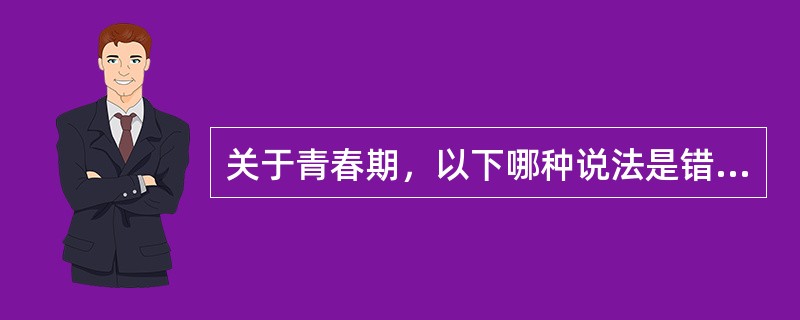 关于青春期，以下哪种说法是错...